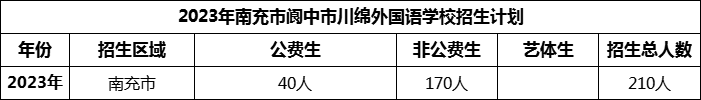 2023年南充市阆中市川绵外国语学校招生计划

| 年份 | 招生区域 | 公费生 | 非公费生 | 艺体生 | 招生总人数 |
|---|---|---|---|---|---|
| 2023年 | 南充市 | 40人 | 170人 |  | 210人 |